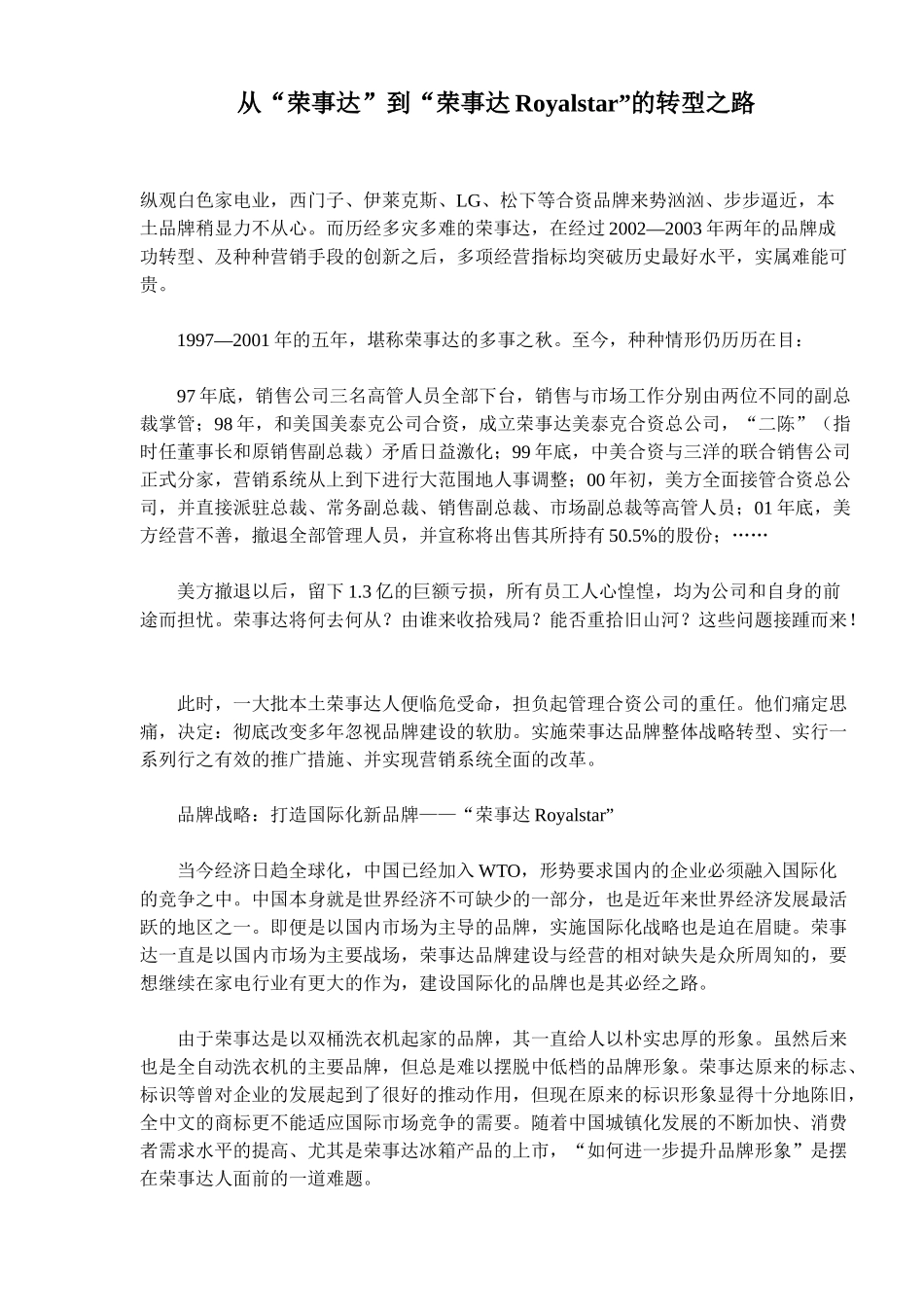 从“荣事达”到“荣事达 Royalstar”的转型之路

纵观白色家电业，西门子、伊莱克斯、LG、松下等合资品牌来势汹汹、步步逼近，本土品牌稍显力不从心。而历经多灾多难的荣事达，在经过 2002—2003 年两年的品牌成功转型、及种种营销手段的创新之后，多项经营指标均突破历史最好水平，实属难能可贵。

1997—2001 年的五年，堪称荣事达的多事之秋。至今，种种情形仍历历在目：

97 年底，销售公司三名高管人员全部下台，销售与市场工作分别由两位不同的副总裁掌管；98 年，和美国美泰克公司合资，成立荣事达美泰克合资总公司，“二陈”（指时任董事长和原销售副总裁）矛盾日益激化；99 年底，中美合资与三洋的联合销售公司正式分家，营销系统从上到下进行大范围地人事调整；00 年初，美方全面接管合资总公司，并直接派驻总裁、常务副总裁、销售副总裁、市场副总裁等高管人员；01 年底，美方经营不善，撤退全部管理人员，并宣称将出售其所持有 50.5%的股份；……

美方撤退以后，留下 1.3 亿的巨额亏损，所有员工人心惶惶，均为公司和自身的前途而担忧。荣事达将何去何从？由谁来收拾残局？能否重拾旧山河？这些问题接踵而来！

此时，一大批本土荣事达人便临危受命，担负起管理合资公司的重任。他们痛定思痛，决定：彻底改变多年忽视品牌建设的软肋。实施荣事达品牌整体战略转型、实行一系列行之有效的推广措施、并实现营销系统全面的改革。

品牌战略：打造国际化新品牌——“荣事达 Royalstar”

当今经济日趋全球化，中国已经加入 WTO，形势要求国内的企业必须融入国际化的竞争之中。中国本身就是世界经济不可缺少的一部分，也是近年来世界经济发展最活跃的地区之一。即便是以国内市场为主导的品牌，实施国际化战略也是迫在眉睫。荣事达一直是以国内市场为主要战场，荣事达品牌建设与经营的相对缺失是众所周知的，要想继续在家电行业有更大的作为，建设国际化的品牌也是其必经之路。

由于荣事达是以双桶洗衣机起家的品牌，其一直给人以朴实忠厚的形象。虽然后来也是全自动洗衣机的主要品牌，但总是难以摆脱中低档的品牌形象。荣事达原来的标志、标识等曾对企业的发展起到了很好的推动作用，但现在原来的标识形象显得十分地陈旧，全中文的商标更不能适应国际市场竞争的需要。随着中国城镇化发展的不断加快、消费者需求水平的提高、尤其是荣事达冰箱产品的上市，“如何进一步提升品牌形象”是摆在荣事达人面前的一道难题。